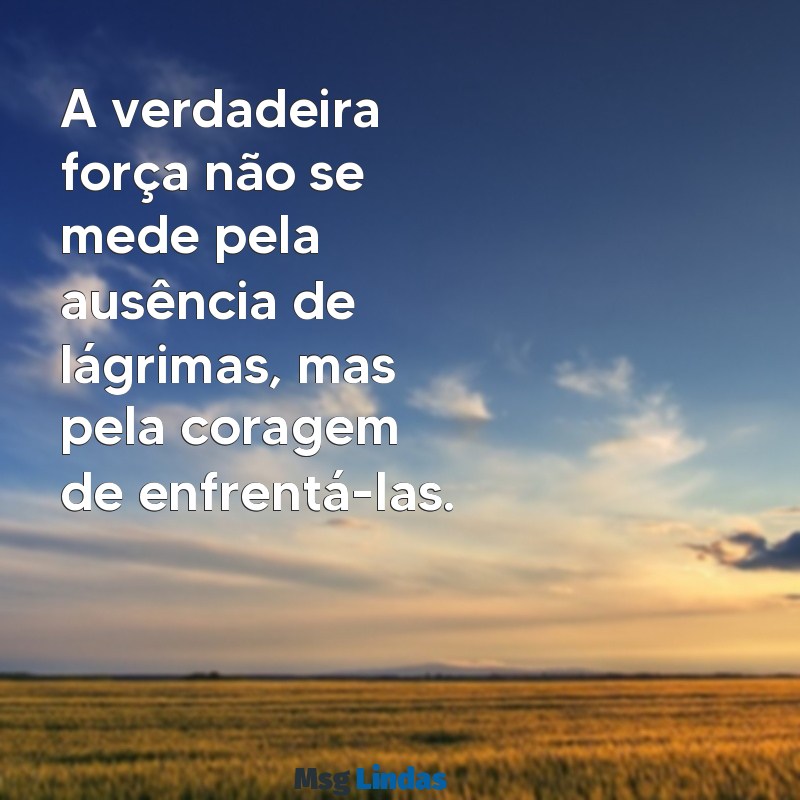 A verdadeira força não se mede pela ausência de lágrimas, mas pela coragem de enfrentá-las.

Msg Lindas